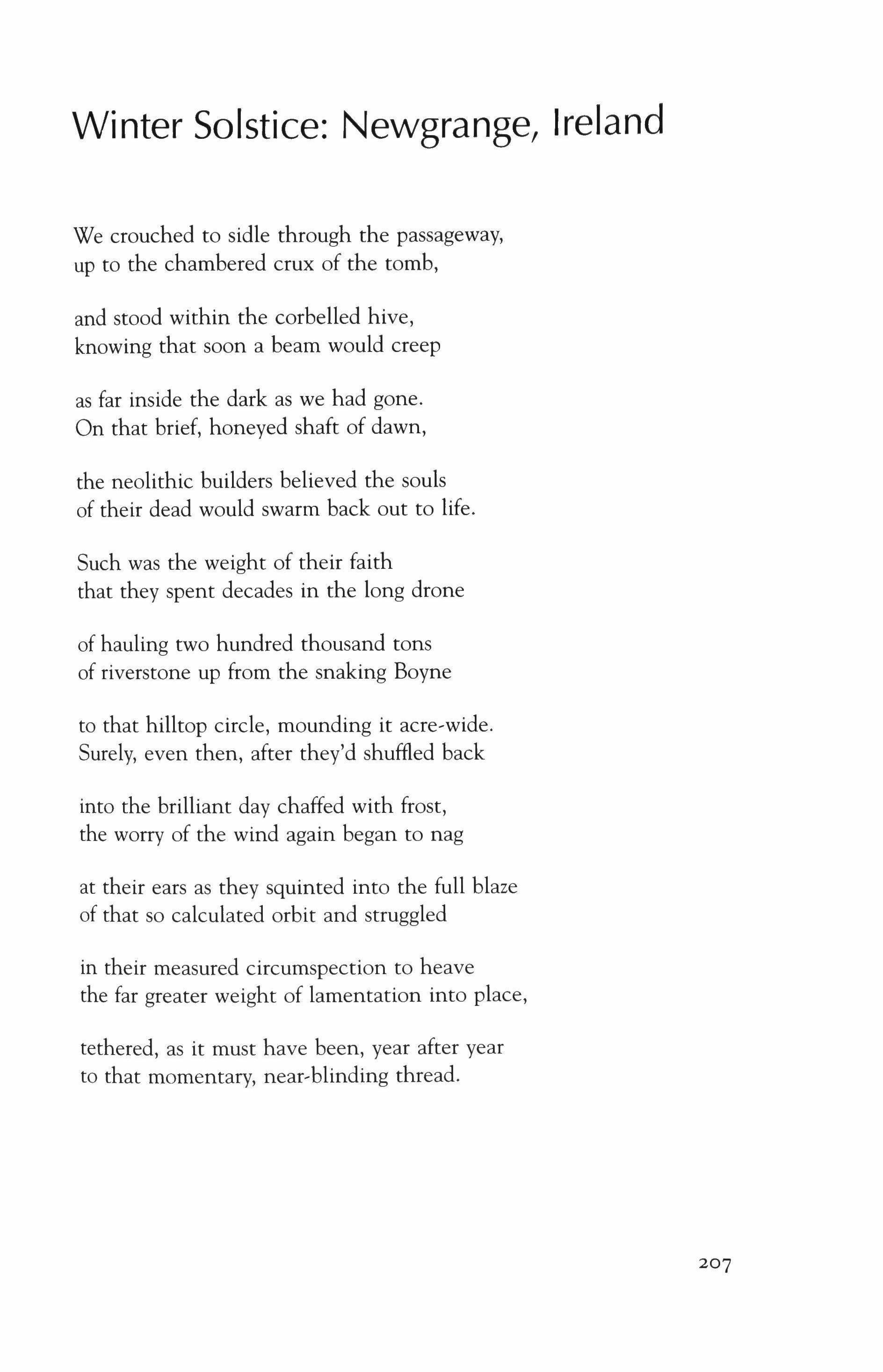 Winter Solstice: Newgrange, Ireland

We crouched to sidle through the passageway,
up to the chambered crux of the tomb,

and stood within the corbelled hive,
knowing that soon a beam would creep

as far inside the dark as we had gone.
On that brief, honeyed shaft of dawn,

the neolithic builders believed the souls
of their dead would swarm back out to life.

Such was the weight of their faith
that they spent decades in the long drone

of hauling two hundred thousand tons
of riverstone up from the snaking Boyne

to that hilltop circle, mounding it acre-wide.
Surely, even then, after they'd shuffled back

into the brilliant day chaffed with frost,
the worry of the wind again began to nag

at their ears as they squinted into the full blaze
of that so calculated orbit and struggled

in their measured circumspection to heave
the far greater weight of lamentation into place,

tethered, as it must have been, year after year
to that momentary, near-blinding thread.

207